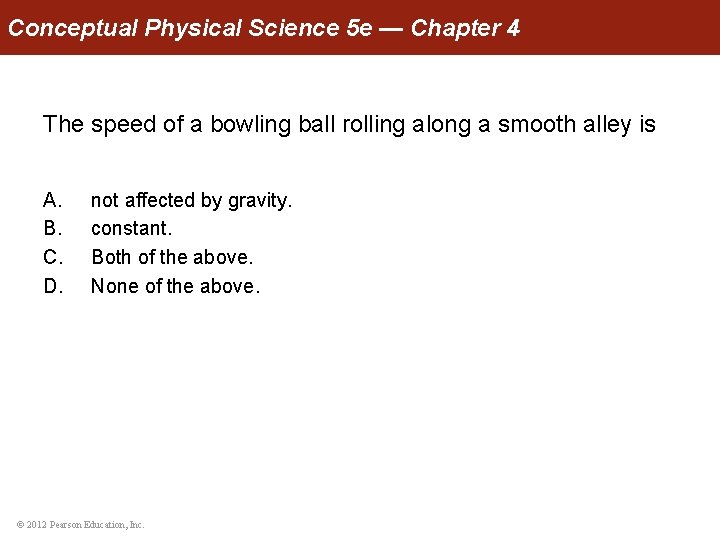 Conceptual Physical Science 5e — Chapter 4

The speed of a bowling ball rolling along a smooth alley is

A. not affected by gravity.
B. constant.
C. Both of the above.
D. None of the above.

© 2012 Pearson Education, Inc.